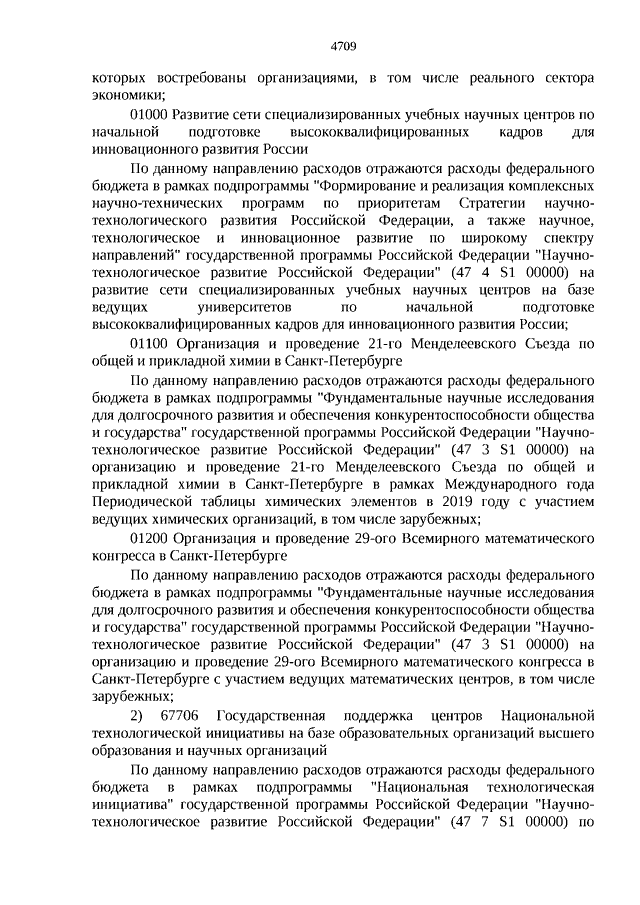 4709

которых востребованы организациями, в том числе реального сектора экономики;

01000 Развитие сети специализированных учебных научных центров по начальной подготовке высококвалифицированных кадров для инновационного развития России

По данному направлению расходов отражаются расходы федерального бюджета в рамках подпрограммы "Формирование и реализация комплексных научно-технических программ по приоритетам Стратегии научно-технологического развития Российской Федерации, а также научное, технологическое и инновационное развитие по широкому спектру направлений" государственной программы Российской Федерации "Научно-технологическое развитие Российской Федерации" (47 4 S1 00000) на развитие сети специализированных учебных научных центров на базе ведущих университетов по начальной подготовке высококвалифицированных кадров для инновационного развития России;

01100 Организация и проведение 21-го Менделеевского Съезда по общей и прикладной химии в Санкт-Петербурге

По данному направлению расходов отражаются расходы федерального бюджета в рамках подпрограммы "Фундаментальные научные исследования для долгосрочного развития и обеспечения конкурентоспособности общества и государства" государственной программы Российской Федерации "Научно-технологическое развитие Российской Федерации" (47 3 S1 00000) на организацию и проведение 21-го Менделеевского Съезда по общей и прикладной химии в Санкт-Петербурге в рамках Международного года Периодической таблицы химических элементов в 2019 году с участием ведущих химических организаций, в том числе зарубежных;

01200 Организация и проведение 29-ого Всемирного математического конгресса в Санкт-Петербурге

По данному направлению расходов отражаются расходы федерального бюджета в рамках подпрограммы "Фундаментальные научные исследования для долгосрочного развития и обеспечения конкурентоспособности общества и государства" государственной программы Российской Федерации "Научно-технологическое развитие Российской Федерации" (47 3 S1 00000) на организацию и проведение 29-ого Всемирного математического конгресса в Санкт-Петербурге с участием ведущих математических центров, в том числе зарубежных;

2) 67706 Государственная поддержка центров Национальной технологической инициативы на базе образовательных организаций высшего образования и научных организаций

По данному направлению расходов отражаются расходы федерального бюджета в рамках подпрограммы "Национальная технологическая инициатива" государственной программы Российской Федерации "Научно-технологическое развитие Российской Федерации" (47 7 S1 00000) по